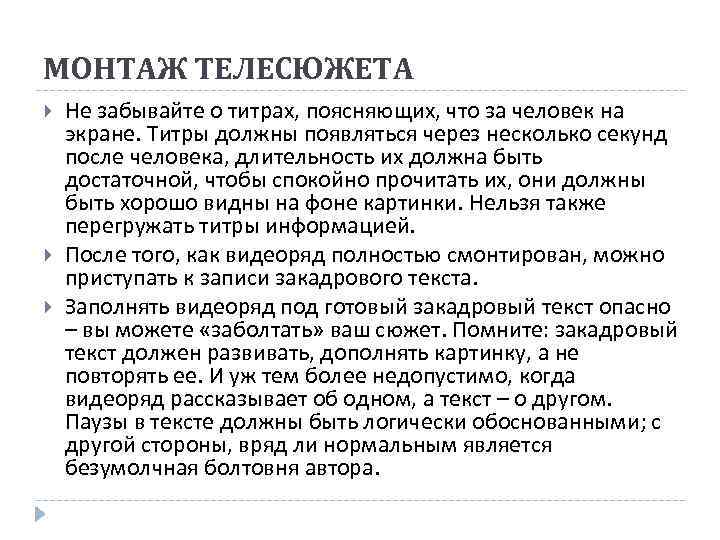 МОНТАЖ ТЕЛЕСЮЖЕТА

Не забывайте о титрах, поясняющих, что за человек на экране. Титры должны появляться через несколько секунд после человека, длительность их должна быть достаточной, чтобы спокойно прочитать их, они должны быть хорошо видны на фоне картинки. Нельзя также перегружать титры информацией.

После того, как видеоряд полностью смонтирован, можно приступать к записи закадрового текста.

Заполнять видеоряд под готовый закадровый текст опасно – вы можете «заболтать» ваш сюжет. Помните: закадровый текст должен развивать, дополнять картинку, а не повторять ее. И уж тем более недопустимо, когда видеоряд рассказывает об одном, а текст – о другом. Паузы в тексте должны быть логически обоснованными; с другой стороны, вряд ли нормальным является безумолчная болтовня автора.